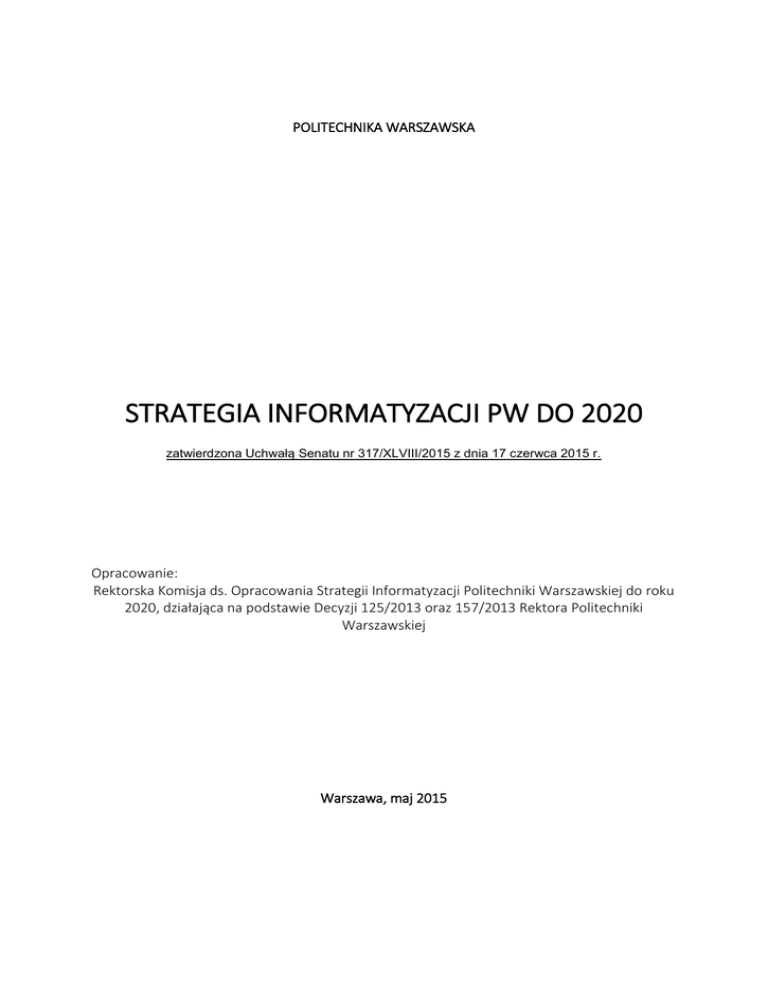 POLITECHNIKA WARSZAWSKA

STRATEGIA INFORMATYZACJI PW DO 2020

zatwierdzona Uchwałą Senatu nr 317/XLVIII/2015 z dnia 17 czerwca 2015 r.

Opracowanie:
Rektorska Komisja ds. Opracowania Strategii Informatyzacji Politechniki Warszawskiej do roku 2020, działająca na podstawie Decyzji 125/2013 oraz 157/2013 Rektora Politechniki Warszawskiej

Warszawa, maj 2015